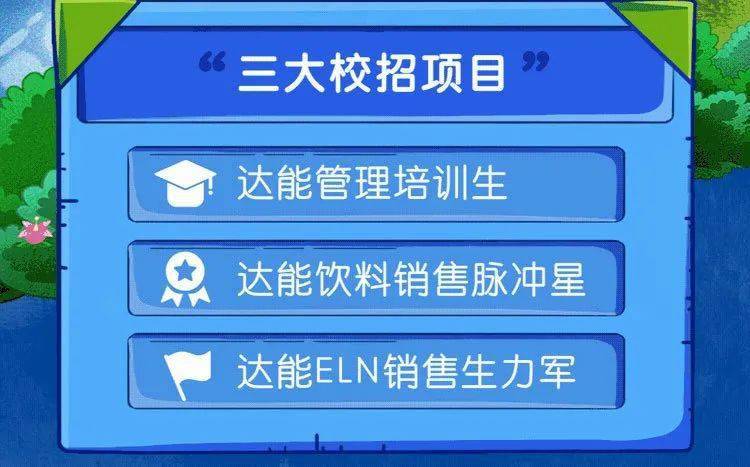 “三大校招项目”

达能管理培训生

达能饮料销售脉冲星

达能ELN销售生力军